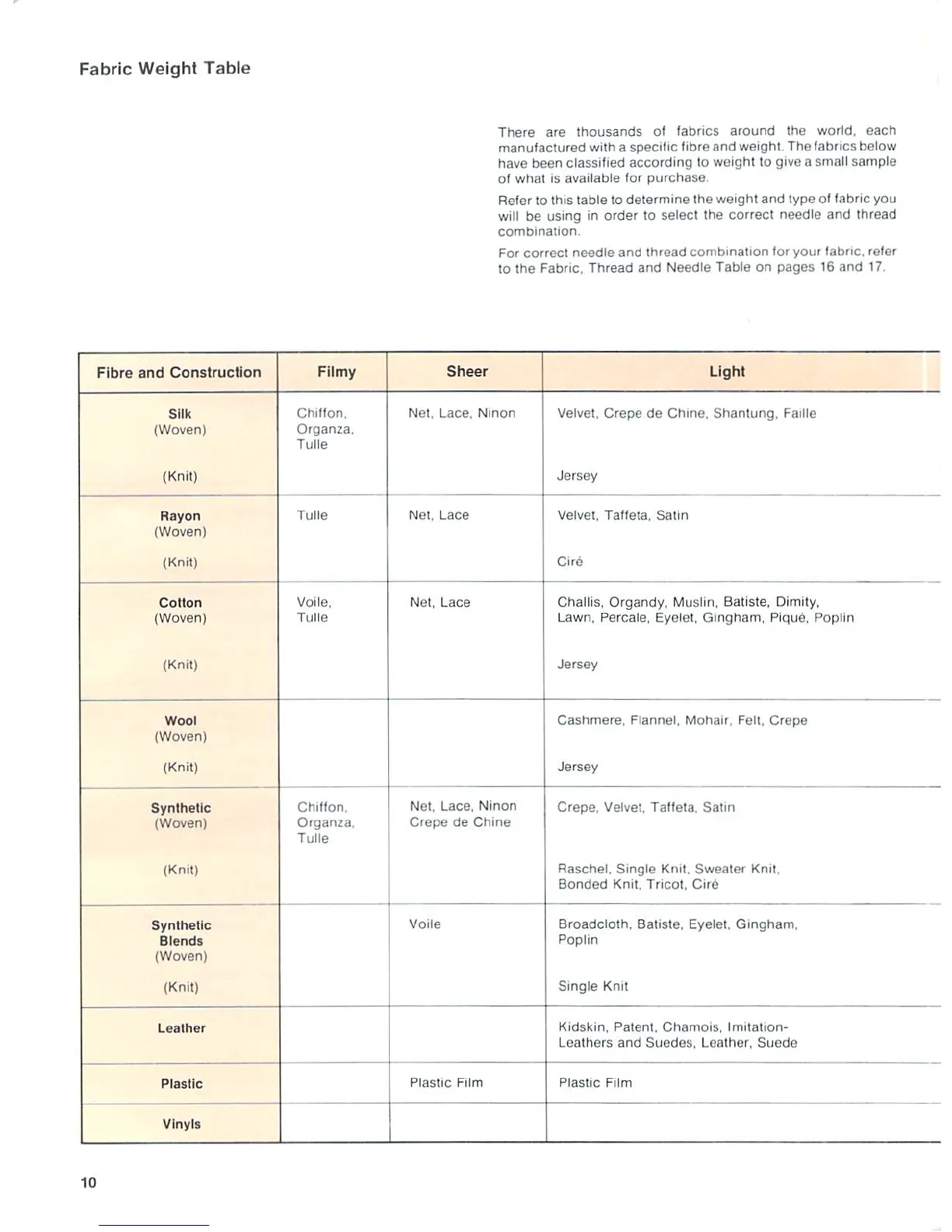 Fabric Weight Table

There are thousands of fabrics around the world, each manufactured with a specific fibre and weight. The fabrics below have been classified according to weight to give a small sample of what is available for purchase.

Refer to this table to determine the weight and type of fabric you will be using in order to select the correct needle and thread combination.

For correct needle and thread combination for your fabric, refer to the Fabric, Thread and Needle Table on pages 16 and 17.

| Fibre and Construction | Filmy | Sheer | Light |
|---|---|---|---|
| Silk (Woven) | Chiffon, Organza, Tulle | Net, Lace, Ninon | Velvet, Crepe de Chine, Shantung, Faille |
| (Knit) | | | Jersey |
| Rayon (Woven) | Tulle | Net, Lace | Velvet, Taffeta, Satin |
| (Knit) | | | Ciré |
| Cotton (Woven) | Voile, Tulle | Net, Lace | Challis, Organdy, Muslin, Batiste, Dimity, Lawn, Percale, Eyelet, Gingham, Piqué, Poplin |
| (Knit) | | | Jersey |
| Wool (Woven) | | | Cashmere, Flannel, Mohair, Felt, Crepe |
| (Knit) | | | Jersey |
| Synthetic (Woven) | Chiffon, Organza, Tulle | Net, Lace, Ninon Crepe de Chine | Crepe, Velvet, Taffeta, Satin |
| (Knit) | | | Raschel, Single Knit, Sweater Knit, Bonded Knit, Tricot, Ciré |
| Synthetic Blends (Woven) | | Voile | Broadcloth, Batiste, Eyelet, Gingham, Poplin |
| (Knit) | | | Single Knit |
| Leather | | | Kidskin, Patent, Chamois, Imitation-Leathers and Suedes, Leather, Suede |
| Plastic | | Plastic Film | Plastic Film |
| Vinyls | | | |

10